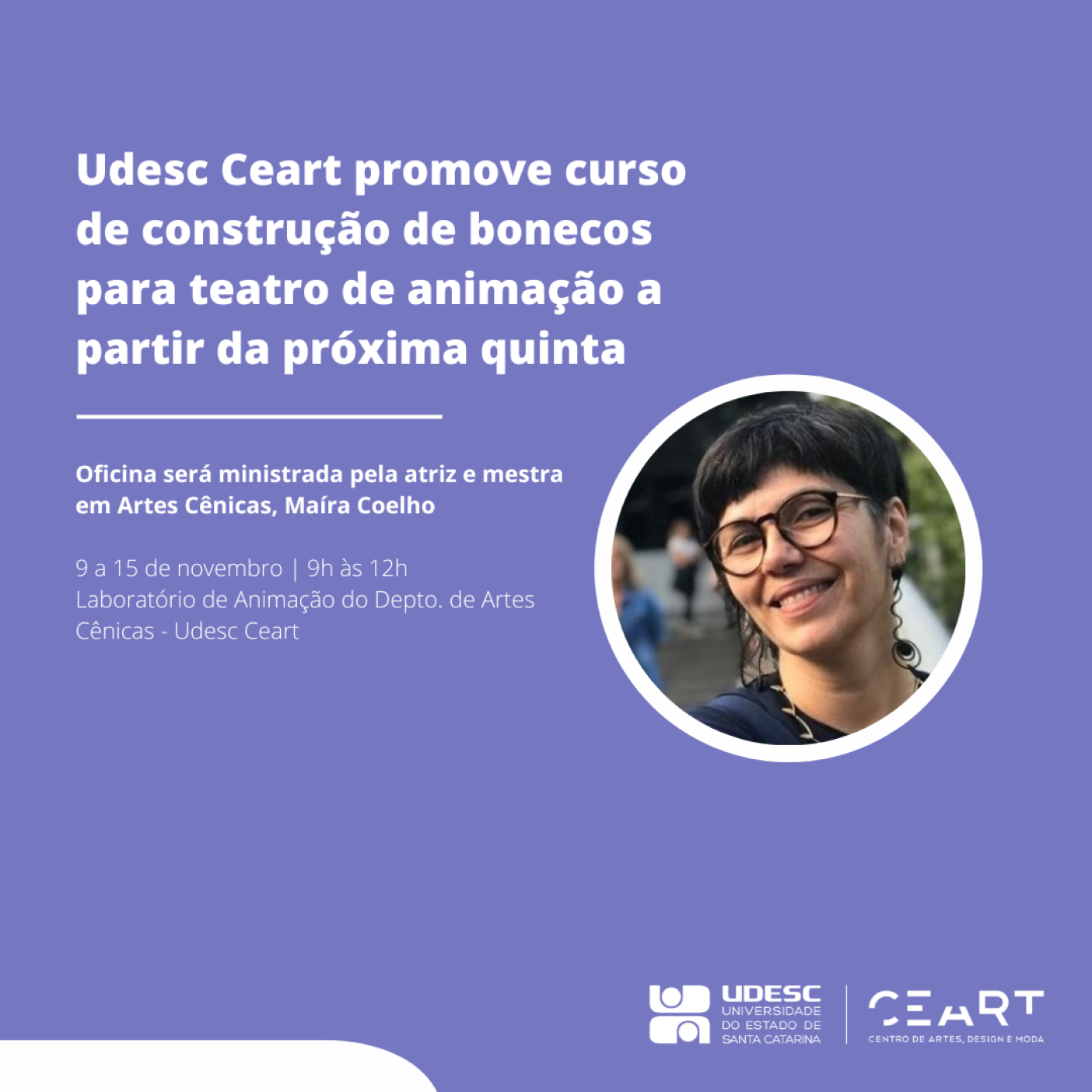 Udesc Ceart promove curso de construção de bonecos para teatro de animação a partir da próxima quinta

Oficina será ministrada pela atriz e mestra em Artes Cênicas, Maíra Coelho

9 a 15 de novembro | 9h às 12h
Laboratório de Animação do Depto. de Artes Cênicas - Udesc Ceart

UDESC
UNIVERSIDADE DO ESTADO DE SANTA CATARINA

CEART
CENTRO DE ARTES, DESIGN E MODA